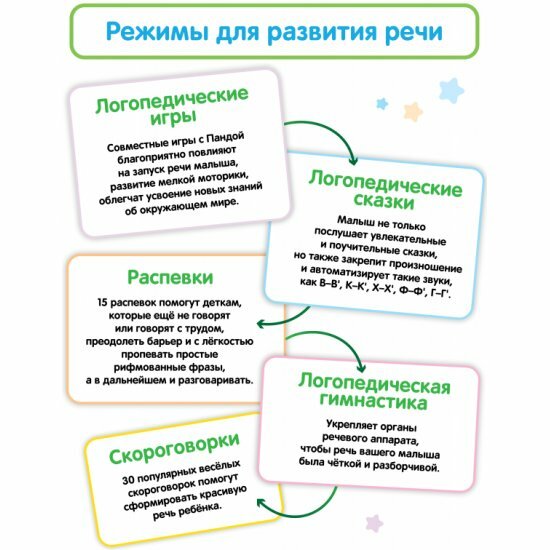 Режимы для развития речи

Логопедические игры

Совместные игры с Пандой благоприятно повлияют на запуск речи малыша, развитие мелкой моторики, облегчат усвоение новых знаний об окружающем мире.

Логопедические сказки

Малыш не только послушает увлекательные и поучительные сказки, но также закрепит произношение и автоматизирует такие звуки, как В–В', К–К', Х–Х', Ф–Ф', Г–Г'.

Распевки

15 распевок помогут деткам, которые ещё не говорят или говорят с трудом, преодолеть барьер и с лёгкостью пропевать простые рифмованные фразы, а в дальнейшем и разговаривать.

Логопедическая гимнастика

Укрепляет органы речевого аппарата, чтобы речь вашего малыша была чёткой и разборчивой.

Скороговорки

30 популярных весёлых скороговорок помогут сформировать красивую речь ребёнка.